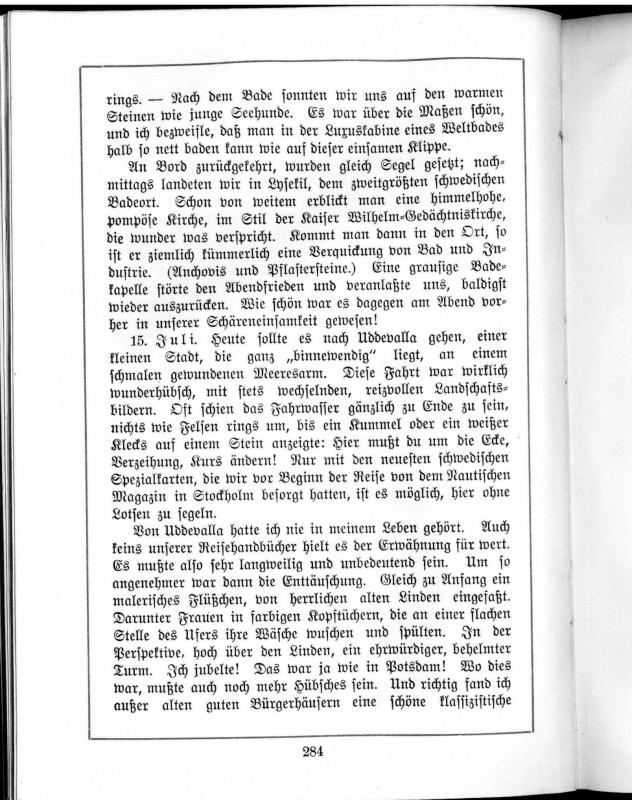 rings. — Nach dem Bade sonnten wir uns auf den warmen Steinen wie junge Seehunde. Es war über die Maßen schön, und ich bezweifle, daß man in der Luxuskabine eines Weltbades halb so nett baden kann wie auf dieser einsamen Klippe.

An Bord zurückgekehrt, wurden gleich Segel gesetzt; nachmittags landeten wir in Lysekil, dem zweitgrößten schwedischen Badeort. Schon von weitem erblickt man eine himmelhohe, pompöse Kirche, im Stil der Kaiser Wilhelm-Gedächtniskirche, die wunder was verspricht. Kommt man dann in den Ort, so ist er ziemlich kümmerlich eine Verquickung von Bad und Industrie. (Anchovis und Pflastersteine.) Eine grausige Badekapelle störte den Abendfrieden und veranlaßte uns, baldigst wieder auszurücken. Wie schön war es dagegen am Abend vorher in unserer Schäreneinsamkeit gewesen!

15. Juli. Heute sollte es nach Uddevalla gehen, einer kleinen Stadt, die ganz „binnewendig" liegt, an einem schmalen gewundenen Meeresarm. Diese Fahrt war wirklich wunderhübsch, mit stets wechselnden, reizvollen Landschaftsbildern. Oft schien das Fahrwasser gänzlich zu Ende zu sein, nichts wie Felsen rings um, bis ein Kummel oder ein weißer Klecks auf einem Stein anzeigte: Hier mußt du um die Ecke, Verzeihung, Kurs ändern! Nur mit den neuesten schwedischen Spezialkarten, die wir vor Beginn der Reise von dem Nautischen Magazin in Stockholm besorgt hatten, ist es möglich, hier ohne Lotsen zu segeln.

Von Uddevalla hatte ich nie in meinem Leben gehört. Auch keins unserer Reisehandbücher hielt es der Erwähnung für wert. Es mußte also sehr langweilig und unbedeutend sein. Um so angenehmer war dann die Enttäuschung. Gleich zu Anfang ein malerisches Flüßchen, von herrlichen alten Linden eingefaßt. Darunter Frauen in farbigen Kopftüchern, die an einer flachen Stelle des Ufers ihre Wäsche wuschen und spülten. In der Perspektive, hoch über den Linden, ein ehrwürdiger, behelmter Turm. Ich jubelte! Das war ja wie in Potsdam! Wo dies war, mußte auch noch mehr Hübsches sein. Und richtig fand ich außer alten guten Bürgerhäusern eine schöne klassizistische

284